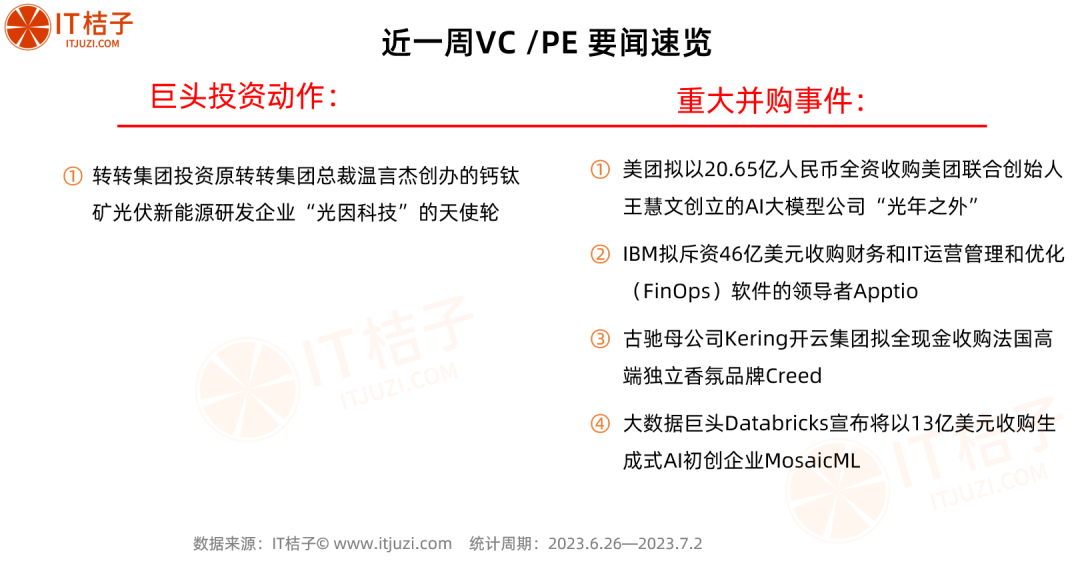 IT桔子
ITJUZI.COM

近一周VC /PE 要闻速览

巨头投资动作：

① 转转集团投资原转转集团总裁温言杰创办的钙钛矿光伏新能源研发企业“光因科技”的天使轮

重大并购事件：

① 美团拟以20.65亿人民币全资收购美团联合创始人王慧文创立的AI大模型公司“光年之外”

② IBM拟斥资46亿美元收购财务和IT运营管理和优化（FinOps）软件的领导者Apptio

③ 古驰母公司Kering开云集团拟全现金收购法国高端独立香氛品牌Creed

④ 大数据巨头Databricks宣布将以13亿美元收购生成式AI初创企业MosaicML

IT桔子
ITJUZI.COM

IT桔子
ITJUZI.COM

数据来源：IT桔子© www.itjuzi.com 统计周期：2023.6.26—2023.7.2